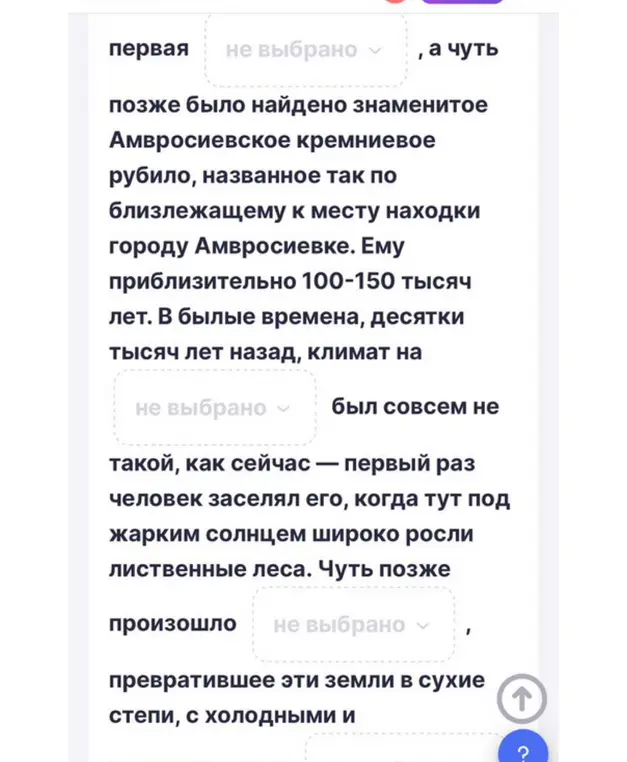 первая не выбрано , а чуть позже было найдено знаменитое Амвросиевское кремниевое рубило, названное так по близлежащему к месту находки городу Амвросиевке. Ему приблизительно 100-150 тысяч лет. В былые времена, десятки тысяч лет назад, климат на не выбрано был совсем не такой, как сейчас — первый раз человек заселял его, когда тут под жарким солнцем широко росли лиственные леса. Чуть позже произошло не выбрано , превратившее эти земли в сухие степи, с холодными и

?